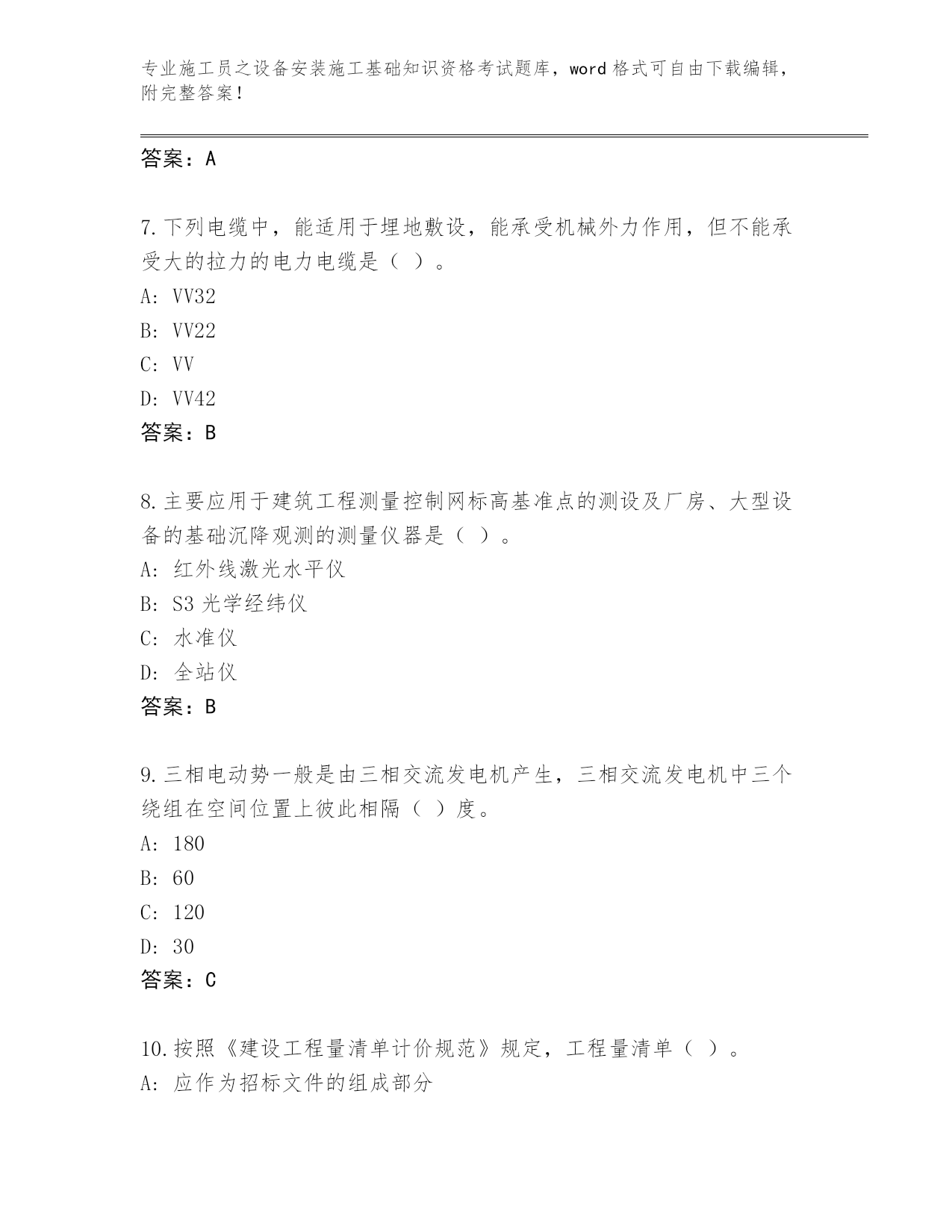 专业施工员之设备安装施工基础知识资格考试题库，word 格式可自由下载编辑，附完整答案！

答案：A

7. 下列电缆中，能适用于埋地敷设，能承受机械外力作用，但不能承受大的拉力的电力电缆是（ ）。
A: VV32
B: VV22
C: VV
D: VV42
答案：B

8. 主要应用于建筑工程测量控制网标高基准点的测设及厂房、大型设备的基础沉降观测的测量仪器是（ ）。
A: 红外线激光水平仪
B: S3 光学经纬仪
C: 水准仪
D: 全站仪
答案：B

9. 三相电动势一般是由三相交流发电机产生，三相交流发电机中三个绕组在空间位置上彼此相隔（ ）度。
A: 180
B: 60
C: 120
D: 30
答案：C

10. 按照《建设工程量清单计价规范》规定，工程量清单（ ）。
A: 应作为招标文件的组成部分